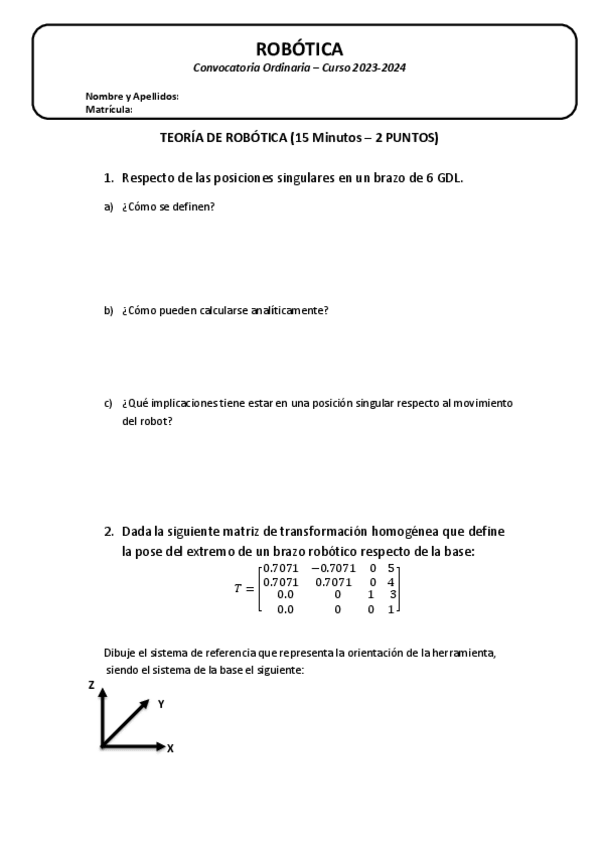 ROBÓTICA
Convocatoria Ordinaria – Curso 2023-2024

Nombre y Apellidos:
Matrícula:

TEORÍA DE ROBÓTICA (15 Minutos – 2 PUNTOS)

1. Respecto de las posiciones singulares en un brazo de 6 GDL.

a) ¿Cómo se definen?

b) ¿Cómo pueden calcularse analíticamente?

c) ¿Qué implicaciones tiene estar en una posición singular respecto al movimiento del robot?

2. Dada la siguiente matriz de transformación homogénea que define la pose del extremo de un brazo robótico respecto de la base:

$T = \begin{bmatrix} 0.7071 & -0.7071 & 0 & 5 \\ 0.7071 & 0.7071 & 0 & 4 \\ 0.0 & 0 & 1 & 3 \\ 0.0 & 0 & 0 & 1 \end{bmatrix}$

Dibuje el sistema de referencia que representa la orientación de la herramienta, siendo el sistema de la base el siguiente:

Z
Y
X